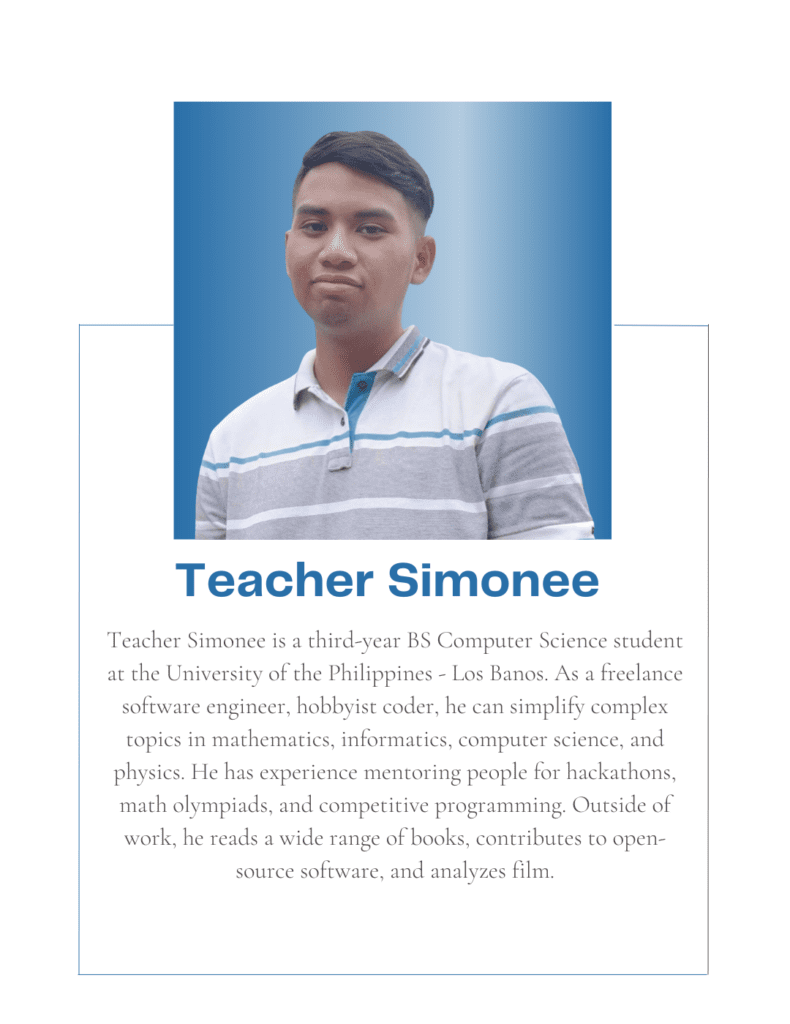 Teacher Simonee

Teacher Simonee is a third-year BS Computer Science student at the University of the Philippines - Los Banos. As a freelance software engineer, hobbyist coder, he can simplify complex topics in mathematics, informatics, computer science, and physics. He has experience mentoring people for hackathons, math olympiads, and competitive programming. Outside of work, he reads a wide range of books, contributes to open-source software, and analyzes film.